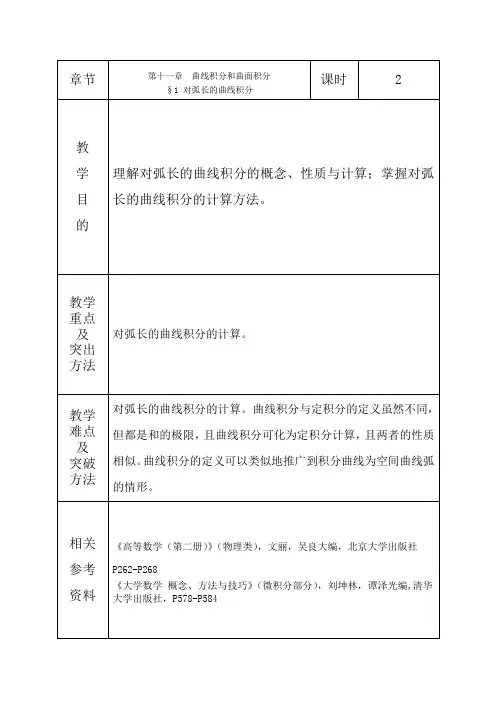 | 章节 | 第十一章 曲线积分和曲面积分 §1 对弧长的曲线积分 | 课时 | 2 |
|---|---|---|---|
| 教学目的 | 理解对弧长的曲线积分的概念、性质与计算；掌握对弧长的曲线积分的计算方法。 | | |
| 教学重点及突出方法 | 对弧长的曲线积分的计算。 | | |
| 教学难点及突破方法 | 对弧长的曲线积分的计算。曲线积分与定积分的定义虽然不同，但都是和的极限，且曲线积分可化为定积分计算，且两者的性质相似。曲线积分的定义可以类似地推广到积分曲线为空间曲线弧的情形。 | | |
| 相关参考资料 | 《高等数学（第二册）》（物理类），文丽，吴良大编，北京大学出版社 P262-P268 《大学数学 概念、方法与技巧》（微积分部分），刘坤林，谭泽光编，清华大学出版社，P578-P584 | | |